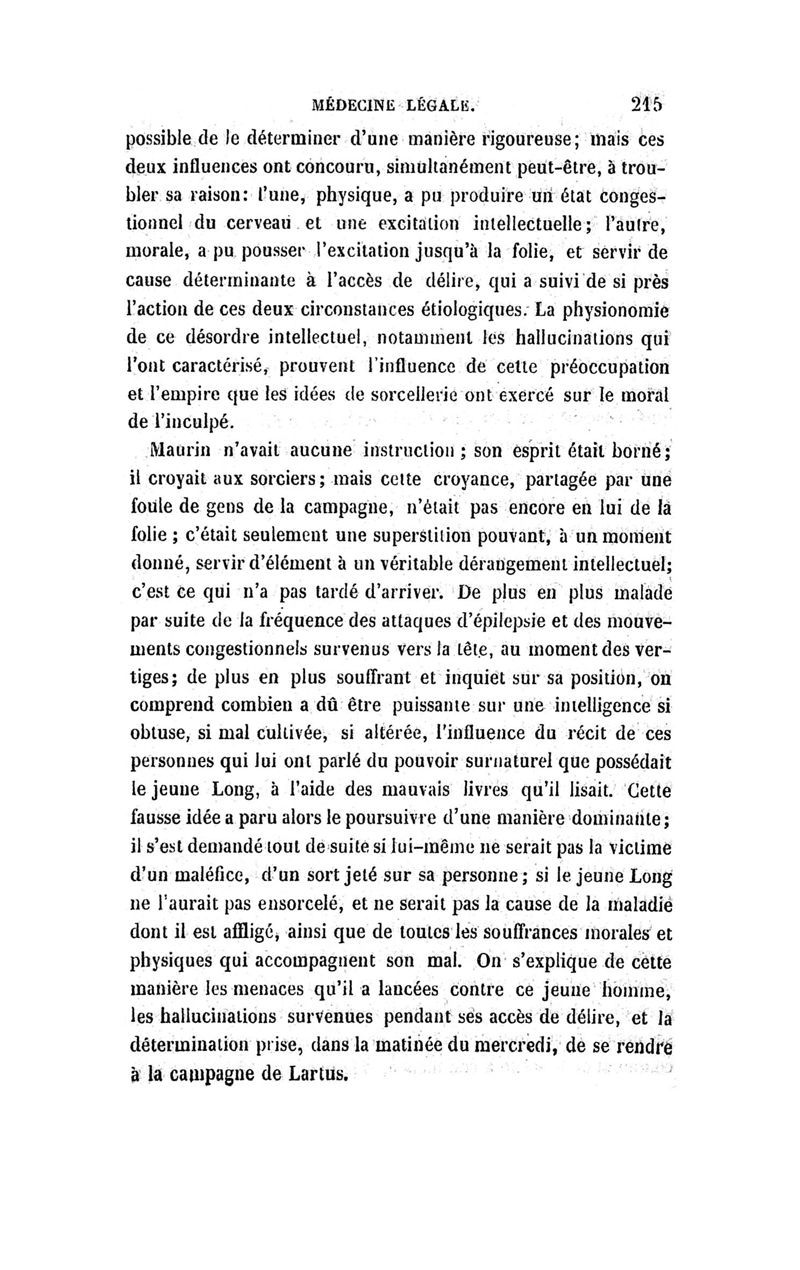 MÉDECINE LÉGALE. 215

possible de le déterminer d'une manière rigoureuse; mais ces deux influences ont concouru, simultanément peut-être, à troubler sa raison: l'une, physique, a pu produire un état congestionnel du cerveau et une excitation intellectuelle; l'autre, morale, a pu pousser l'excitation jusqu'à la folie, et servir de cause déterminante à l'accès de délire, qui a suivi de si près l'action de ces deux circonstances étiologiques. La physionomie de ce désordre intellectuel, notamment les hallucinations qui l'ont caractérisé, prouvent l'influence de cette préoccupation et l'empire que les idées de sorcellerie ont exercé sur le moral de l'inculpé.

Maurin n'avait aucune instruction ; son esprit était borné; il croyait aux sorciers; mais cette croyance, partagée par une foule de gens de la campagne, n'était pas encore en lui de la folie ; c'était seulement une superstition pouvant, à un moment donné, servir d'élément à un véritable dérangement intellectuel; c'est ce qui n'a pas tardé d'arriver. De plus en plus malade par suite de la fréquence des attaques d'épilepsie et des mouvements congestionnels survenus vers la tête, au moment des vertiges; de plus en plus souffrant et inquiet sur sa position, on comprend combien a dû être puissante sur une intelligence si obtuse, si mal cultivée, si altérée, l'influence du récit de ces personnes qui lui ont parlé du pouvoir surnaturel que possédait le jeune Long, à l'aide des mauvais livres qu'il lisait. Cette fausse idée a paru alors le poursuivre d'une manière dominante; il s'est demandé tout de suite si lui-même ne serait pas la victime d'un maléfice, d'un sort jeté sur sa personne; si le jeune Long ne l'aurait pas ensorcelé, et ne serait pas la cause de la maladie dont il est affligé, ainsi que de toutes les souffrances morales et physiques qui accompagnent son mal. On s'explique de cette manière les menaces qu'il a lancées contre ce jeune homme, les hallucinations survenues pendant ses accès de délire, et la détermination prise, dans la matinée du mercredi, de se rendre à la campagne de Lartus.